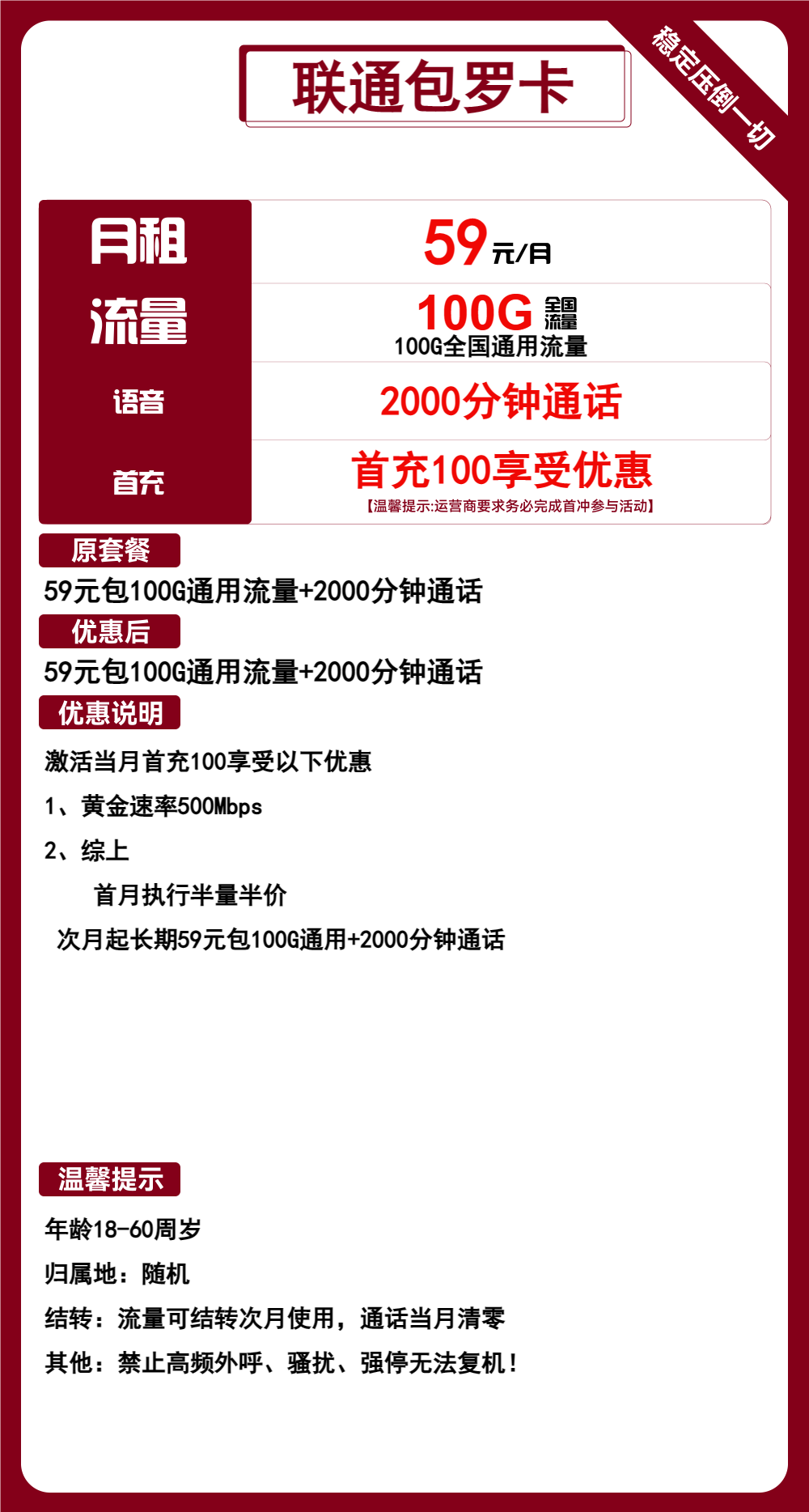 联通包罗卡

稳定压倒一切

| 月租 | 59元/月 |
|---|---|
| 流量 | 100G 全国流量 100G全国通用流量 |
| 语音 | 2000分钟通话 |
| 首充 | 首充100享受优惠 【温馨提示:运营商要求务必完成首冲参与活动】 |

原套餐

59元包100G通用流量+2000分钟通话

优惠后

59元包100G通用流量+2000分钟通话

优惠说明

激活当月首充100享受以下优惠

1、黄金速率500Mbps

2、综上

首月执行半量半价

次月起长期59元包100G通用+2000分钟通话

温馨提示

年龄18-60周岁

归属地：随机

结转：流量可结转次月使用，通话当月清零

其他：禁止高频外呼、骚扰、强停无法复机！